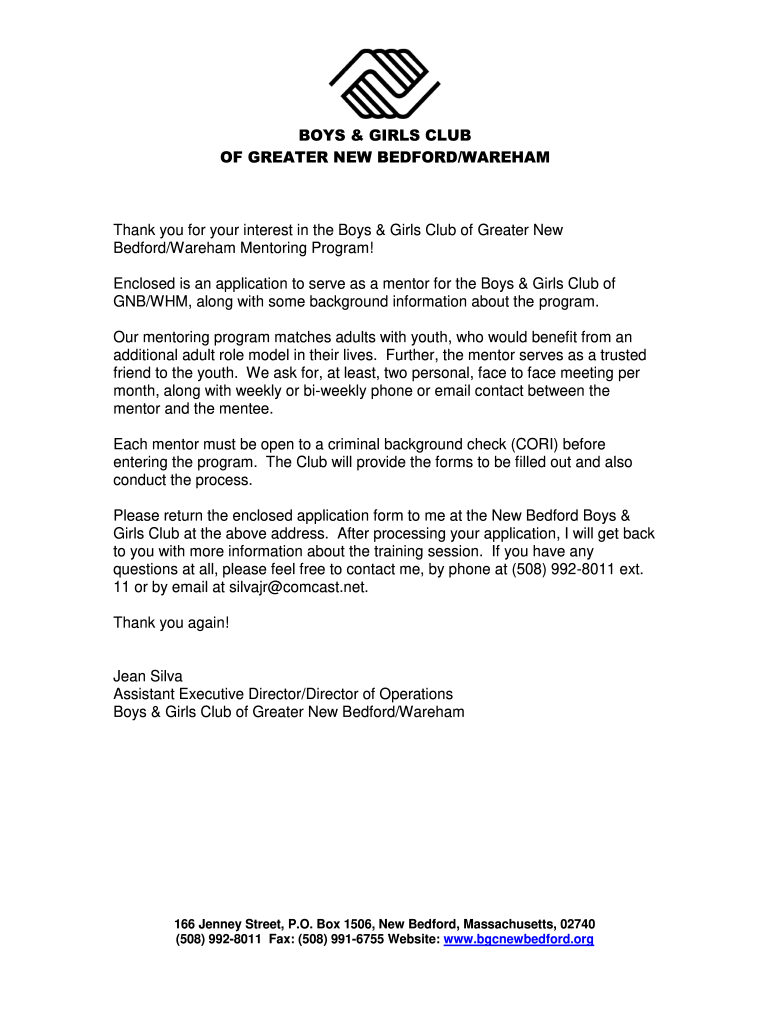 BOYS & GIRLS CLUB
OF GREATER NEW BEDFORD/WAREHAM

Thank you for your interest in the Boys & Girls Club of Greater New Bedford/Wareham Mentoring Program!

Enclosed is an application to serve as a mentor for the Boys & Girls Club of GNB/WHM, along with some background information about the program.

Our mentoring program matches adults with youth, who would benefit from an additional adult role model in their lives. Further, the mentor serves as a trusted friend to the youth. We ask for, at least, two personal, face to face meeting per month, along with weekly or bi-weekly phone or email contact between the mentor and the mentee.

Each mentor must be open to a criminal background check (CORI) before entering the program. The Club will provide the forms to be filled out and also conduct the process.

Please return the enclosed application form to me at the New Bedford Boys & Girls Club at the above address. After processing your application, I will get back to you with more information about the training session. If you have any questions at all, please feel free to contact me, by phone at (508) 992-8011 ext. 11 or by email at silvajr@comcast.net.

Thank you again!

Jean Silva
Assistant Executive Director/Director of Operations
Boys & Girls Club of Greater New Bedford/Wareham

166 Jenney Street, P.O. Box 1506, New Bedford, Massachusetts, 02740
(508) 992-8011 Fax: (508) 991-6755 Website: www.bgcnewbedford.org